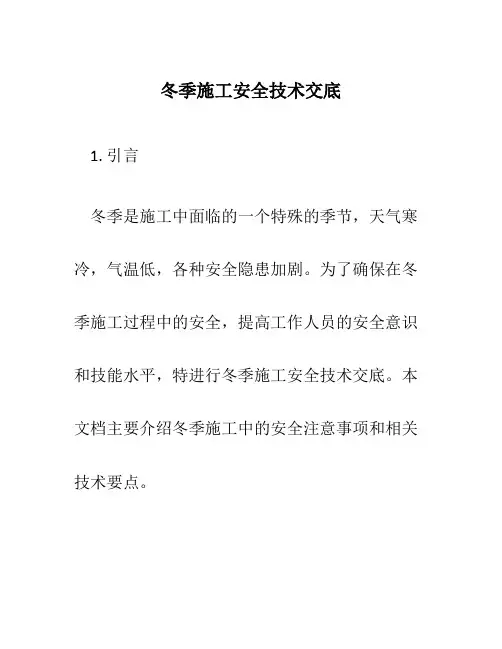 冬季施工安全技术交底

1. 引言

冬季是施工中面临的一个特殊的季节，天气寒冷，气温低，各种安全隐患加剧。为了确保在冬季施工过程中的安全，提高工作人员的安全意识和技能水平，特进行冬季施工安全技术交底。本文档主要介绍冬季施工中的安全注意事项和相关技术要点。